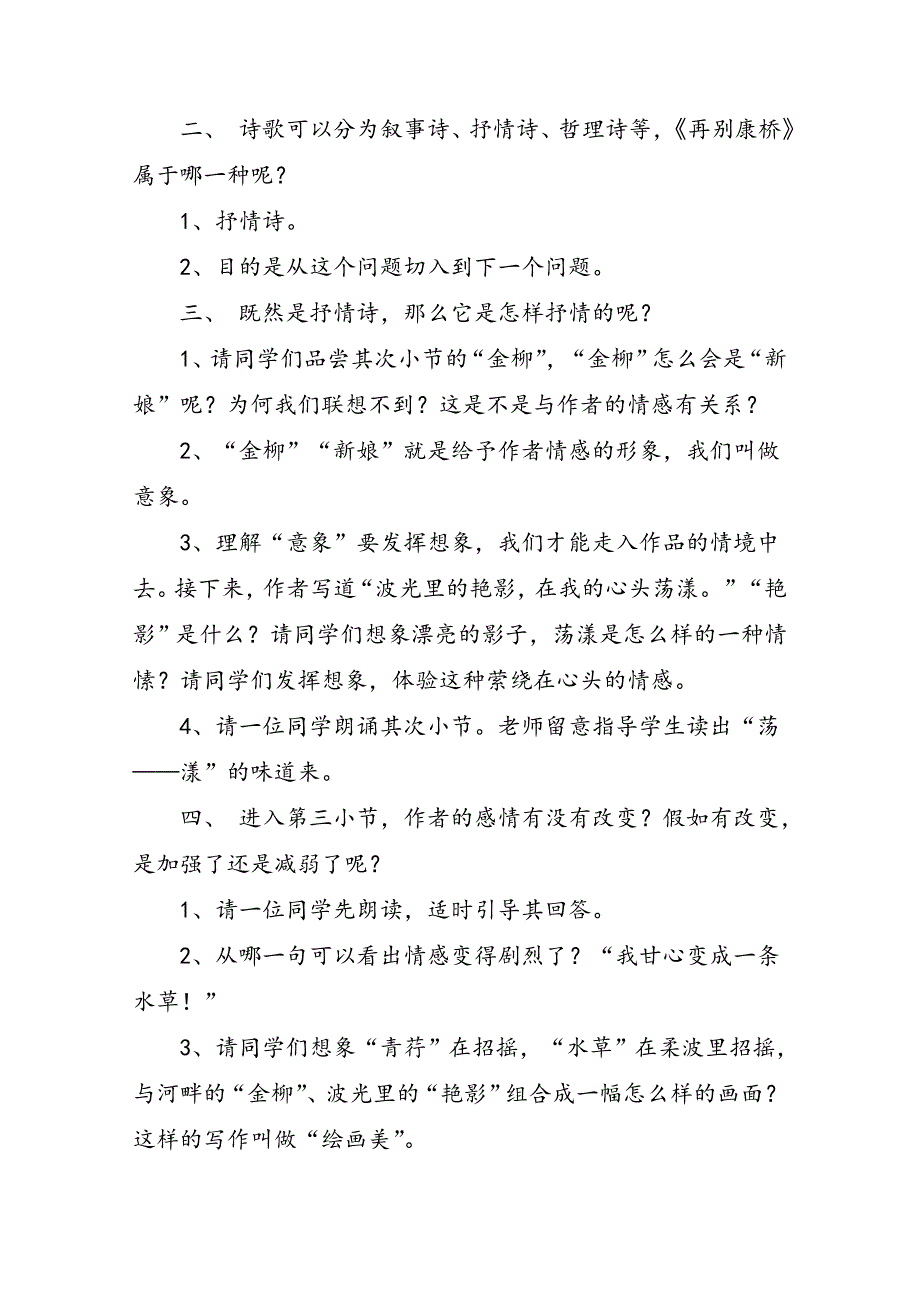 二、 诗歌可以分为叙事诗、抒情诗、哲理诗等，《再别康桥》属于哪一种呢？

1、抒情诗。

2、目的是从这个问题切入到下一个问题。

三、 既然是抒情诗，那么它是怎样抒情的呢？

1、请同学们品尝其次小节的“金柳”，“金柳”怎么会是“新娘”呢？为何我们联想不到？这是不是与作者的情感有关系？

2、“金柳”“新娘”就是给予作者情感的形象，我们叫做意象。

3、理解“意象”要发挥想象，我们才能走入作品的情境中去。接下来，作者写道“波光里的艳影，在我的心头荡漾。”“艳影”是什么？请同学们想象漂亮的影子，荡漾是怎么样的一种情愫？请同学们发挥想象，体验这种萦绕在心头的情感。

4、请一位同学朗诵其次小节。老师留意指导学生读出“荡——漾”的味道来。

四、 进入第三小节，作者的感情有没有改变？假如有改变，是加强了还是减弱了呢？

1、请一位同学先朗读，适时引导其回答。

2、从哪一句可以看出情感变得剧烈了？“我甘心变成一条水草！”

3、请同学们想象“青荇”在招摇，“水草”在柔波里招摇，与河畔的“金柳”、波光里的“艳影”组合成一幅怎么样的画面？这样的写作叫做“绘画美”。